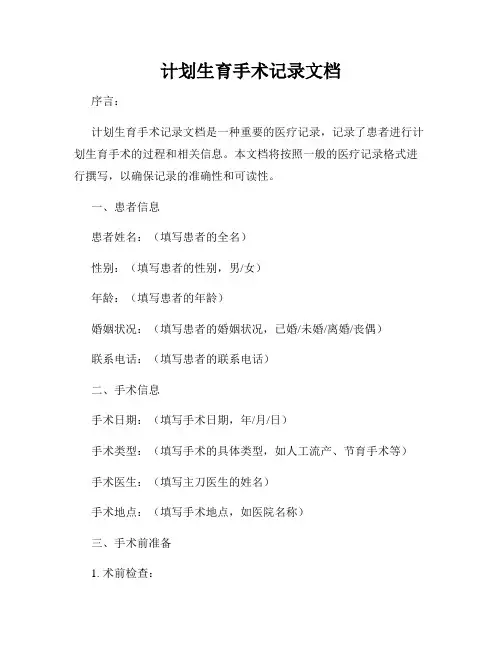 计划生育手术记录文档

序言：

计划生育手术记录文档是一种重要的医疗记录，记录了患者进行计划生育手术的过程和相关信息。本文档将按照一般的医疗记录格式进行撰写，以确保记录的准确性和可读性。

一、患者信息

患者姓名：（填写患者的全名）

性别：（填写患者的性别，男/女）

年龄：（填写患者的年龄）

婚姻状况：（填写患者的婚姻状况，已婚/未婚/离婚/丧偶）

联系电话：（填写患者的联系电话）

二、手术信息

手术日期：（填写手术日期，年/月/日）

手术类型：（填写手术的具体类型，如人工流产、节育手术等）

手术医生：（填写主刀医生的姓名）

手术地点：（填写手术地点，如医院名称）

三、手术前准备

1. 术前检查：